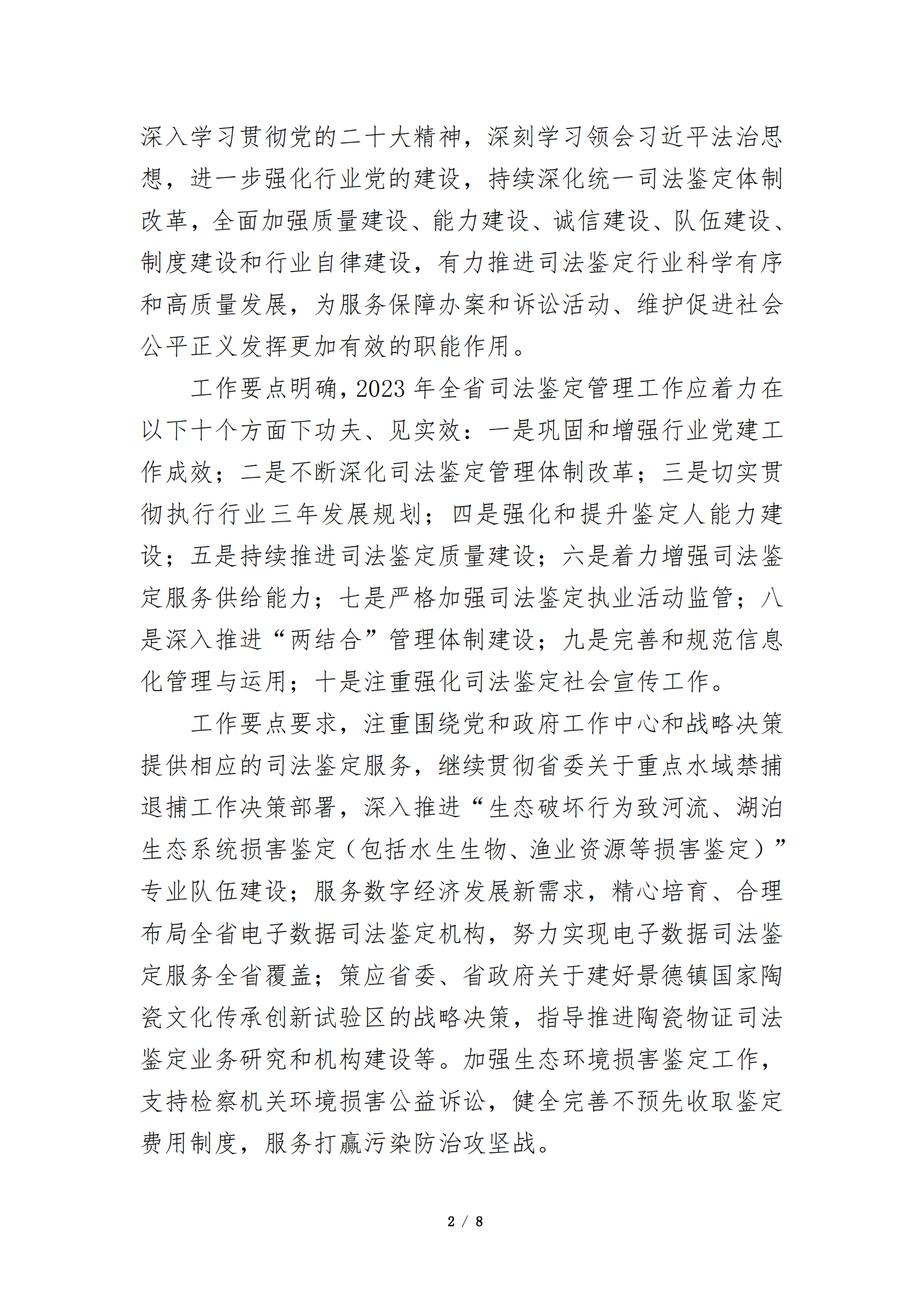 深入学习贯彻党的二十大精神，深刻学习领会习近平法治思想，进一步强化行业党的建设，持续深化统一司法鉴定体制改革，全面加强质量建设、能力建设、诚信建设、队伍建设、制度建设和行业自律建设，有力推进司法鉴定行业科学有序和高质量发展，为服务保障办案和诉讼活动、维护促进社会公平正义发挥更加有效的职能作用。

工作要点明确，2023 年全省司法鉴定管理工作应着力在以下十个方面下功夫、见实效：一是巩固和增强行业党建工作成效；二是不断深化司法鉴定管理体制改革；三是切实贯彻执行行业三年发展规划；四是强化和提升鉴定人能力建设；五是持续推进司法鉴定质量建设；六是着力增强司法鉴定服务供给能力；七是严格加强司法鉴定执业活动监管；八是深入推进“两结合”管理体制建设；九是完善和规范信息化管理与运用；十是注重强化司法鉴定社会宣传工作。

工作要点要求，注重围绕党和政府工作中心和战略决策提供相应的司法鉴定服务，继续贯彻省委关于重点水域禁捕退捕工作决策部署，深入推进“生态破坏行为致河流、湖泊生态系统损害鉴定（包括水生生物、渔业资源等损害鉴定）”专业队伍建设；服务数字经济发展新需求，精心培育、合理布局全省电子数据司法鉴定机构，努力实现电子数据司法鉴定服务全省覆盖；策应省委、省政府关于建好景德镇国家陶瓷文化传承创新试验区的战略决策，指导推进陶瓷物证司法鉴定业务研究和机构建设等。加强生态环境损害鉴定工作，支持检察机关环境损害公益诉讼，健全完善不预先收取鉴定费用制度，服务打赢污染防治攻坚战。

2 / 8